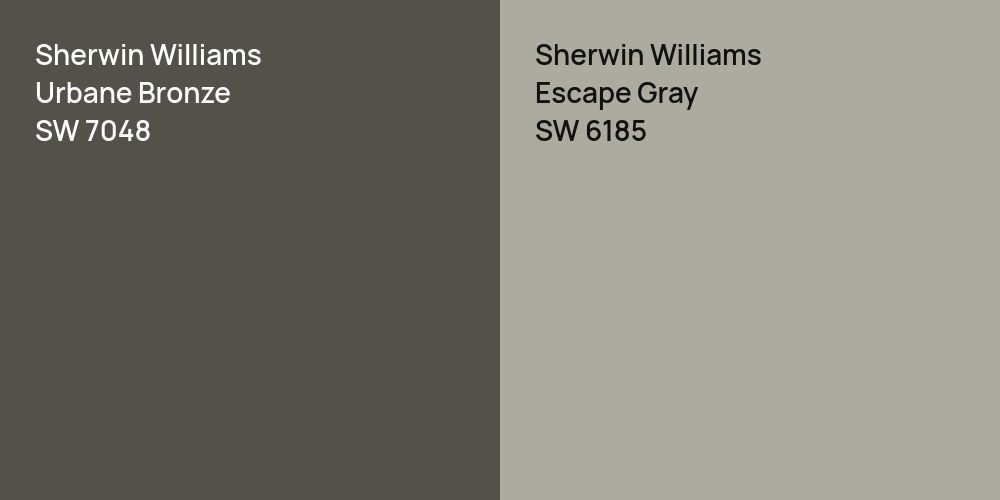 Sherwin Williams
Urbane Bronze
SW 7048

Sherwin Williams
Escape Gray
SW 6185